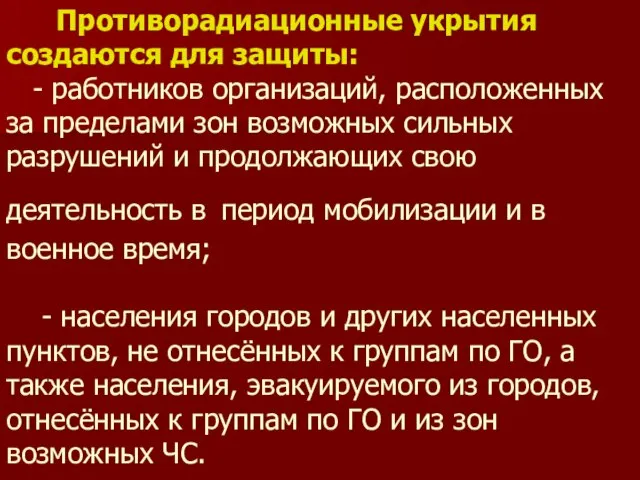 Противорадиационные укрытия создаются для защиты:

- работников организаций, расположенных за пределами зон возможных сильных разрушений и продолжающих свою деятельность в период мобилизации и в военное время;

- населения городов и других населенных пунктов, не отнесённых к группам по ГО, а также населения, эвакуируемого из городов, отнесённых к группам по ГО и из зон возможных ЧС.